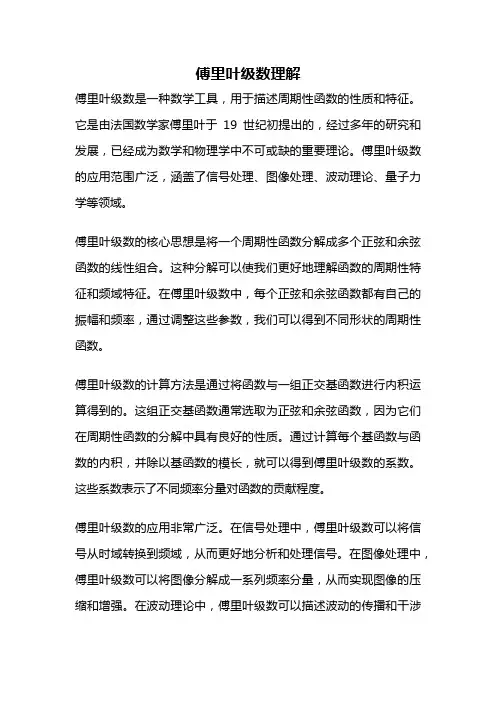 傅里叶级数理解

傅里叶级数是一种数学工具，用于描述周期性函数的性质和特征。它是由法国数学家傅里叶于 19 世纪初提出的，经过多年的研究和发展，已经成为数学和物理学中不可或缺的重要理论。傅里叶级数的应用范围广泛，涵盖了信号处理、图像处理、波动理论、量子力学等领域。

傅里叶级数的核心思想是将一个周期性函数分解成多个正弦和余弦函数的线性组合。这种分解可以使我们更好地理解函数的周期性特征和频域特征。在傅里叶级数中，每个正弦和余弦函数都有自己的振幅和频率，通过调整这些参数，我们可以得到不同形状的周期性函数。

傅里叶级数的计算方法是通过将函数与一组正交基函数进行内积运算得到的。这组正交基函数通常选取为正弦和余弦函数，因为它们在周期性函数的分解中具有良好的性质。通过计算每个基函数与函数的内积，并除以基函数的模长，就可以得到傅里叶级数的系数。这些系数表示了不同频率分量对函数的贡献程度。

傅里叶级数的应用非常广泛。在信号处理中，傅里叶级数可以将信号从时域转换到频域，从而更好地分析和处理信号。在图像处理中，傅里叶级数可以将图像分解成一系列频率分量，从而实现图像的压缩和增强。在波动理论中，傅里叶级数可以描述波动的传播和干涉